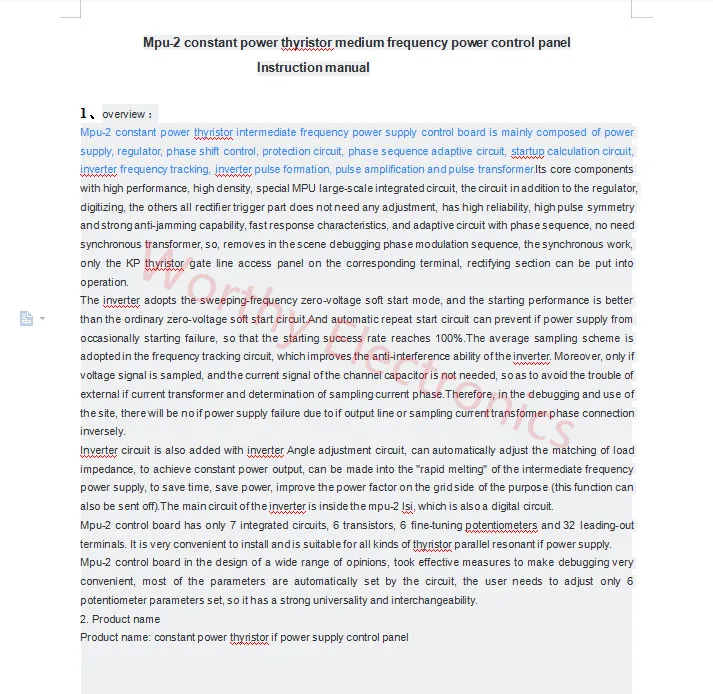 Mpu-2 constant power thyristor medium frequency power control panel
Instruction manual

1、overview：
Mpu-2 constant power thyristor intermediate frequency power supply control board is mainly composed of power supply, regulator, phase shift control, protection circuit, phase sequence adaptive circuit, startup calculation circuit, inverter frequency tracking, inverter pulse formation, pulse amplification and pulse transformer.Its core components with high performance, high density, special MPU large-scale integrated circuit, the circuit in addition to the regulator, digitizing, the others all rectifier trigger part does not need any adjustment, has high reliability, high pulse symmetry and strong anti-jamming capability, fast response characteristics, and adaptive circuit with phase sequence, no need synchronous transformer, so, removes in the scene debugging phase modulation sequence, the synchronous work, only the KP thyristor gate line access panel on the corresponding terminal, rectifying section can be put into operation.
The inverter adopts the sweeping-frequency zero-voltage soft start mode, and the starting performance is better than the ordinary zero-voltage soft start circuit.And automatic repeat start circuit can prevent if power supply from occasionally starting failure, so that the starting success rate reaches 100%.The average sampling scheme is adopted in the frequency tracking circuit, which improves the anti-interference ability of the inverter. Moreover, only if voltage signal is sampled, and the current signal of the channel capacitor is not needed, so as to avoid the trouble of external if current transformer and determination of sampling current phase.Therefore, in the debugging and use of the site, there will be no if power supply failure due to if output line or sampling current transformer phase connection inversely.
Inverter circuit is also added with inverter Angle adjustment circuit, can automatically adjust the matching of load impedance, to achieve constant power output, can be made into the "rapid melting" of the intermediate frequency power supply, to save time, save power, improve the power factor on the grid side of the purpose (this function can also be sent off).The main circuit of the inverter is inside the mpu-2 lsi, which is also a digital circuit.
Mpu-2 control board has only 7 integrated circuits, 6 transistors, 6 fine-tuning potentiometers and 32 leading-out terminals. It is very convenient to install and is suitable for all kinds of thyristor parallel resonant if power supply.
Mpu-2 control board in the design of a wide range of opinions, took effective measures to make debugging very convenient, most of the parameters are automatically set by the circuit, the user needs to adjust only 6 potentiometer parameters set, so it has a strong universality and interchangeability.
2. Product name
Product name: constant power thyristor if power supply control panel

Worthy Electronics